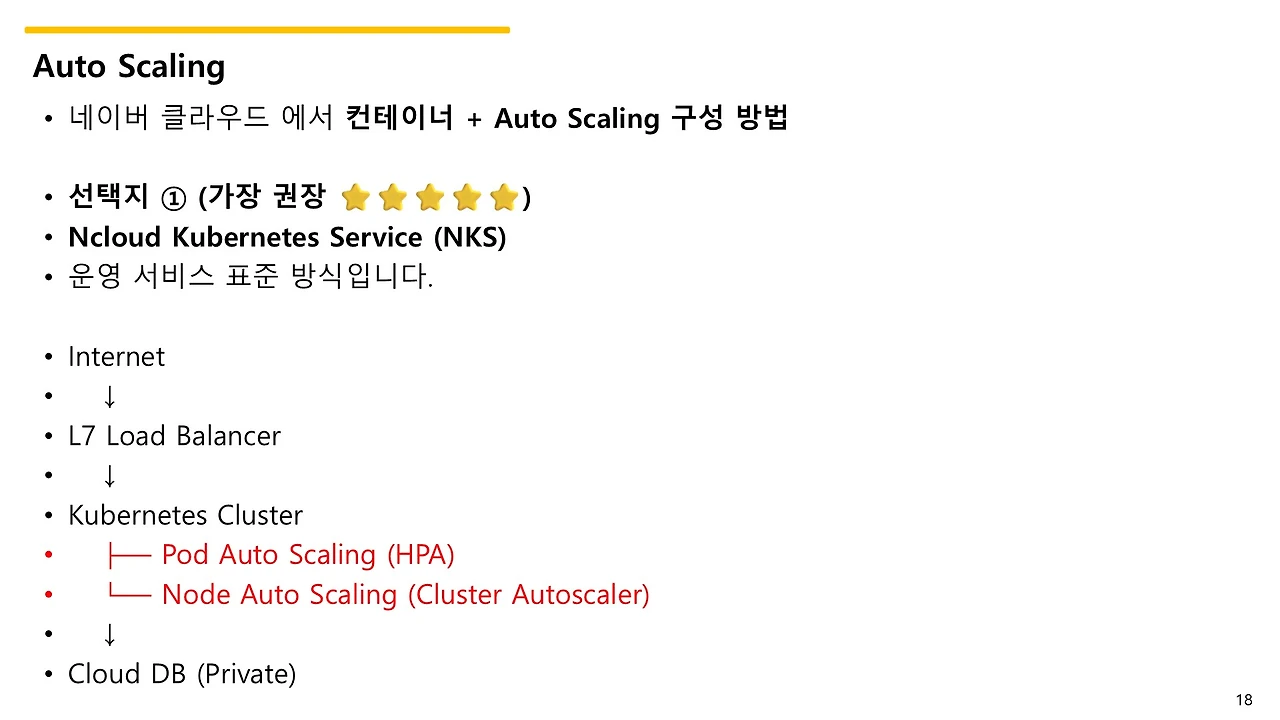 Auto Scaling

• 네이버 클라우드 에서 컨테이너 + Auto Scaling 구성 방법

• 선택지 ① (가장 권장 ⭐⭐⭐⭐⭐)
• Ncloud Kubernetes Service (NKS)
• 운영 서비스 표준 방식입니다.

• Internet
• ↓
• L7 Load Balancer
• ↓
• Kubernetes Cluster
• ├── Pod Auto Scaling (HPA)
• └── Node Auto Scaling (Cluster Autoscaler)
• ↓
• Cloud DB (Private)

18